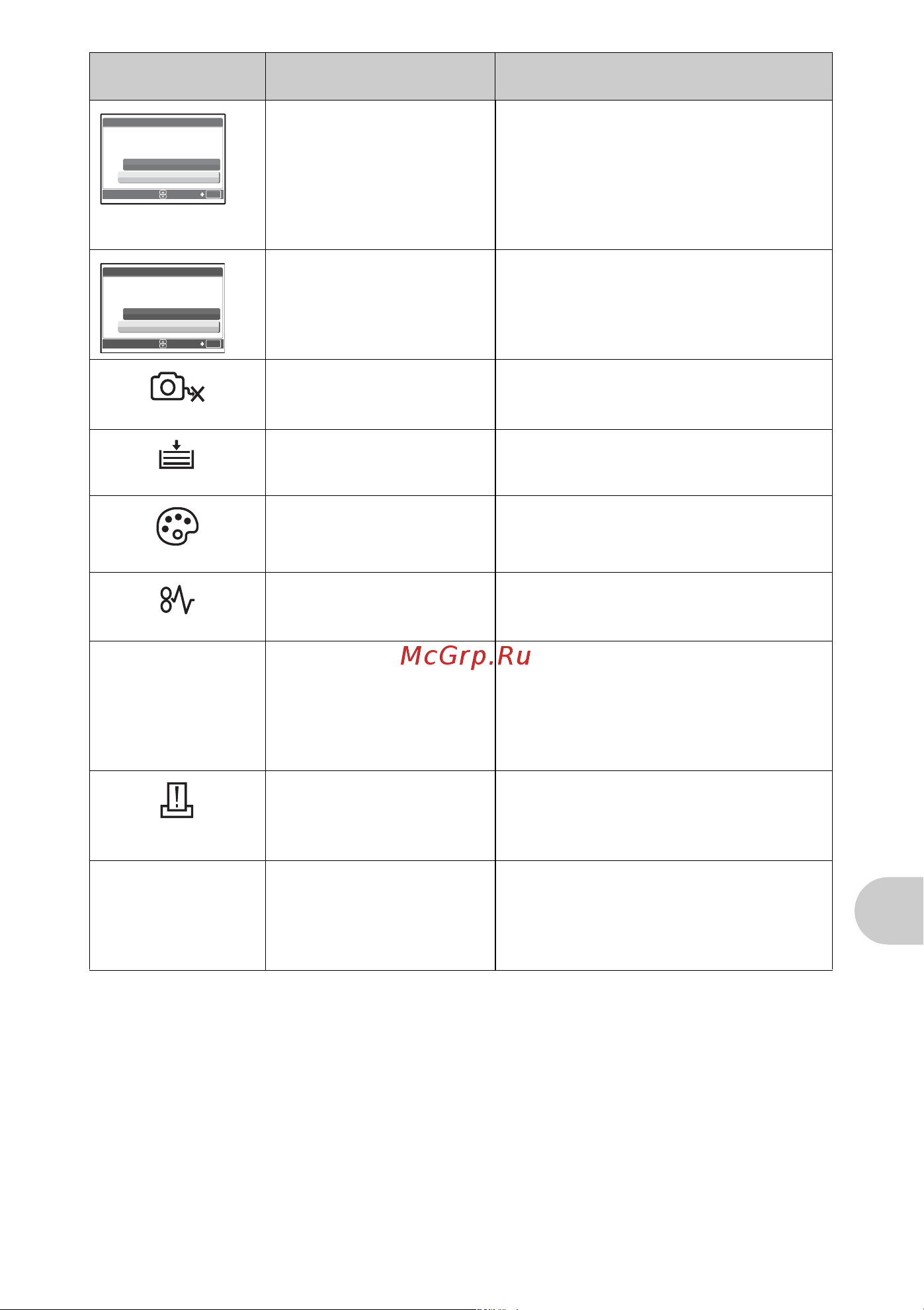 McGrp.Ru